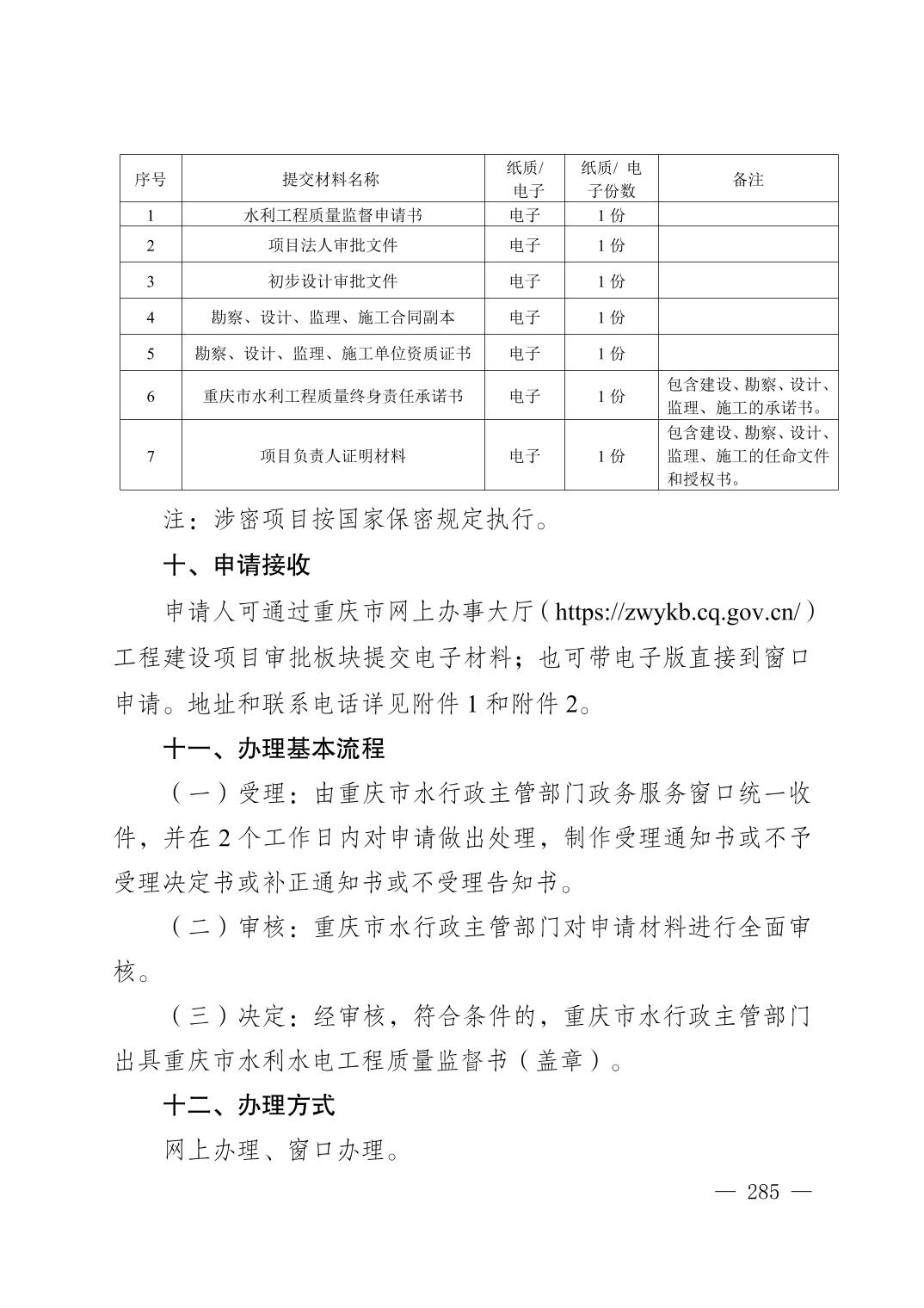 | 序号 | 提交材料名称 | 纸质/电子 | 纸质/ 电子份数 | 备注 |
|---|---|---|---|---|
| 1 | 水利工程质量监督申请书 | 电子 | 1 份 | |
| 2 | 项目法人审批文件 | 电子 | 1 份 | |
| 3 | 初步设计审批文件 | 电子 | 1 份 | |
| 4 | 勘察、设计、监理、施工合同副本 | 电子 | 1 份 | |
| 5 | 勘察、设计、监理、施工单位资质证书 | 电子 | 1 份 | |
| 6 | 重庆市水利工程质量终身责任承诺书 | 电子 | 1 份 | 包含建设、勘察、设计、监理、施工的承诺书。 |
| 7 | 项目负责人证明材料 | 电子 | 1 份 | 包含建设、勘察、设计、监理、施工的任命文件和授权书。 |

注：涉密项目按国家保密规定执行。

十、申请接收

申请人可通过重庆市网上办事大厅（https://zwykb.cq.gov.cn/）工程建设项目审批板块提交电子材料；也可带电子版直接到窗口申请。地址和联系电话详见附件 1 和附件 2。

十一、办理基本流程

（一）受理：由重庆市水行政主管部门政务服务窗口统一收件，并在 2 个工作日内对申请做出处理，制作受理通知书或不予受理决定书或补正通知书或不受理告知书。

（二）审核：重庆市水行政主管部门对申请材料进行全面审核。

（三）决定：经审核，符合条件的，重庆市水行政主管部门出具重庆市水利水电工程质量监督书（盖章）。

十二、办理方式

网上办理、窗口办理。

— 285 —